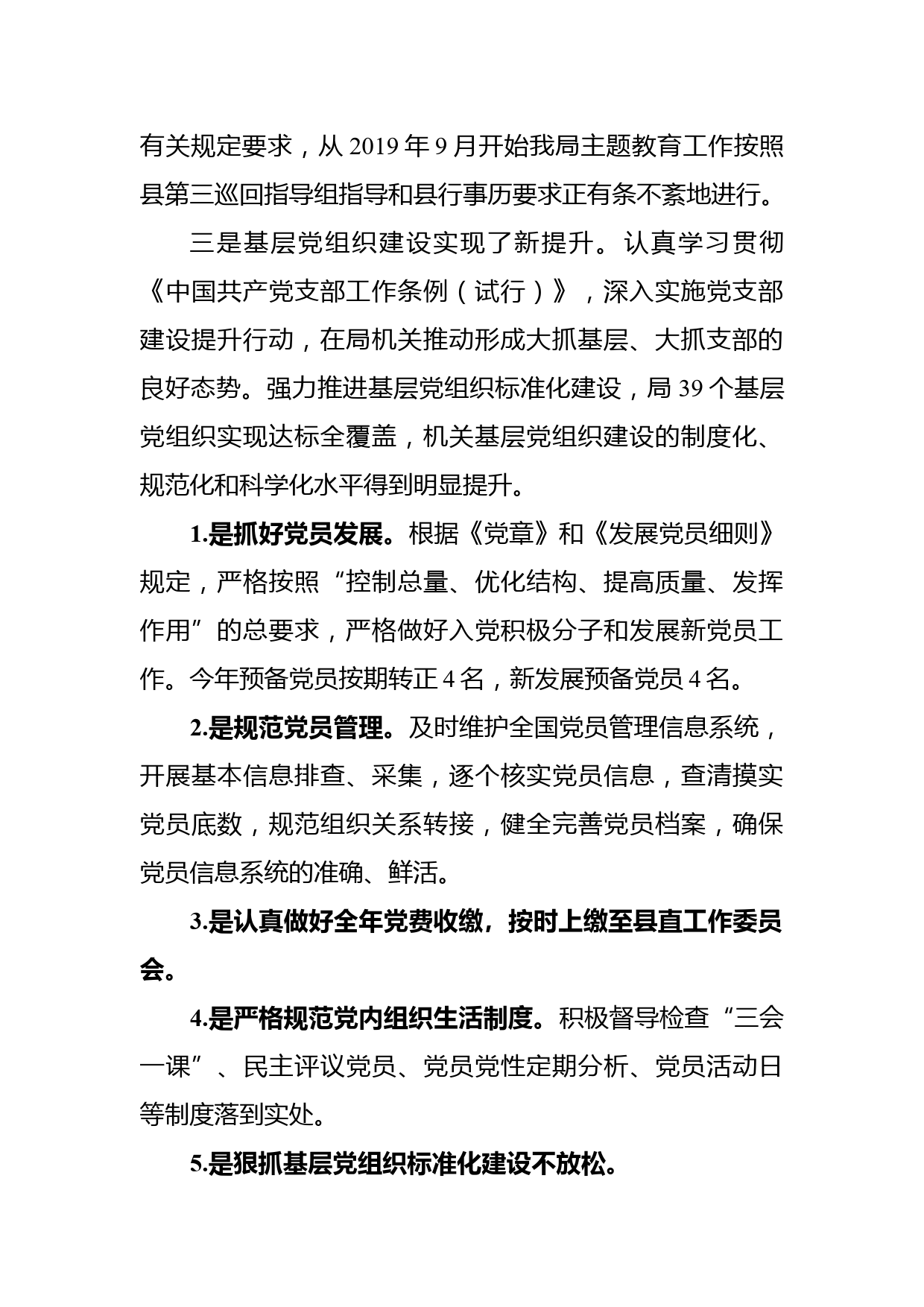 有关规定要求，从 2019 年 9 月开始我局主题教育工作按照县第三巡回指导组指导和县行事历要求正有条不紊地进行。

三是基层党组织建设实现了新提升。认真学习贯彻《中国共产党支部工作条例（试行）》，深入实施党支部建设提升行动，在局机关推动形成大抓基层、大抓支部的良好态势。强力推进基层党组织标准化建设，局 39 个基层党组织实现达标全覆盖，机关基层党组织建设的制度化、规范化和科学化水平得到明显提升。

1.是抓好党员发展。根据《党章》和《发展党员细则》规定，严格按照“控制总量、优化结构、提高质量、发挥作用”的总要求，严格做好入党积极分子和发展新党员工作。今年预备党员按期转正 4 名，新发展预备党员 4 名。

2.是规范党员管理。及时维护全国党员管理信息系统，开展基本信息排查、采集，逐个核实党员信息，查清摸实党员底数，规范组织关系转接，健全完善党员档案，确保党员信息系统的准确、鲜活。

3.是认真做好全年党费收缴，按时上缴至县直工作委员会。

4.是严格规范党内组织生活制度。积极督导检查“三会一课”、民主评议党员、党员党性定期分析、党员活动日等制度落到实处。

5.是狠抓基层党组织标准化建设不放松。